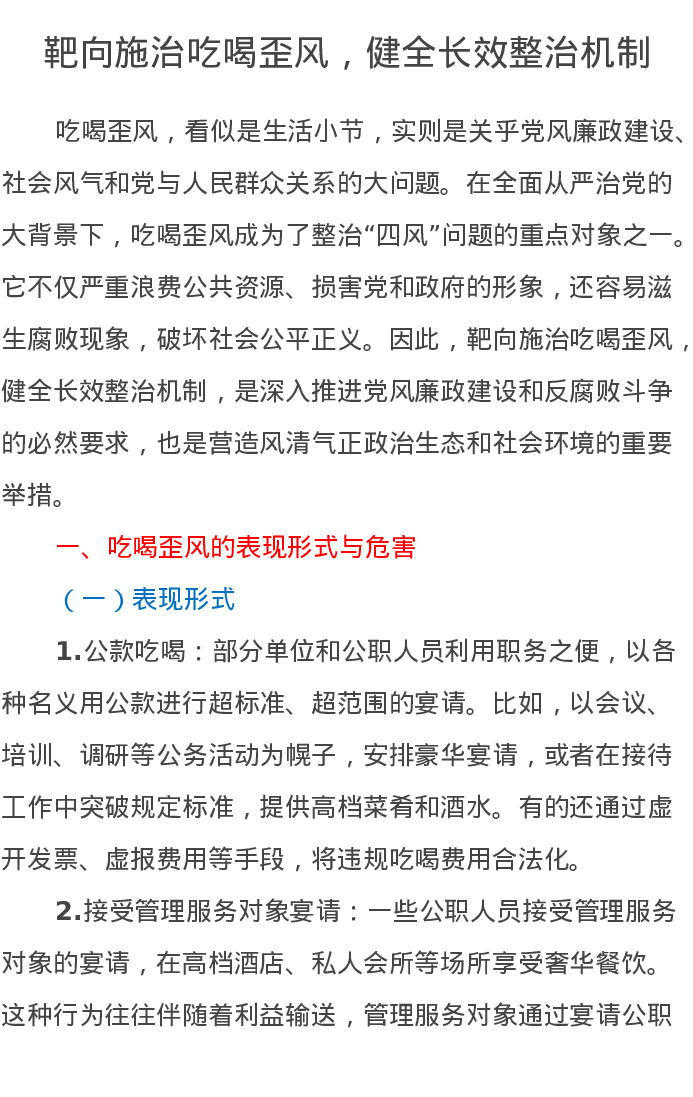 靶向施治吃喝歪风，健全长效整治机制

吃喝歪风，看似是生活小节，实则是关乎党风廉政建设、社会风气和党与人民群众关系的大问题。在全面从严治党的大背景下，吃喝歪风成为了整治“四风”问题的重点对象之一。它不仅严重浪费公共资源、损害党和政府的形象，还容易滋生腐败现象，破坏社会公平正义。因此，靶向施治吃喝歪风，健全长效整治机制，是深入推进党风廉政建设和反腐败斗争的必然要求，也是营造风清气正政治生态和社会环境的重要举措。

一、吃喝歪风的表现形式与危害

（一）表现形式

1.公款吃喝：部分单位和公职人员利用职务之便，以各种名义用公款进行超标准、超范围的宴请。比如，以会议、培训、调研等公务活动为幌子，安排豪华宴请，或者在接待工作中突破规定标准，提供高档菜肴和酒水。有的还通过虚开发票、虚报费用等手段，将违规吃喝费用合法化。

2.接受管理服务对象宴请：一些公职人员接受管理服务对象的宴请，在高档酒店、私人会所等场所享受奢华餐饮。这种行为往往伴随着利益输送，管理服务对象通过宴请公职